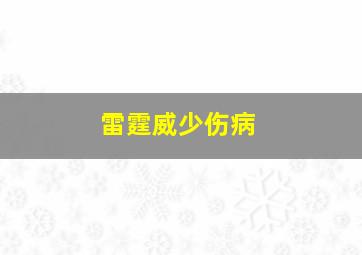 雷霆威少伤病